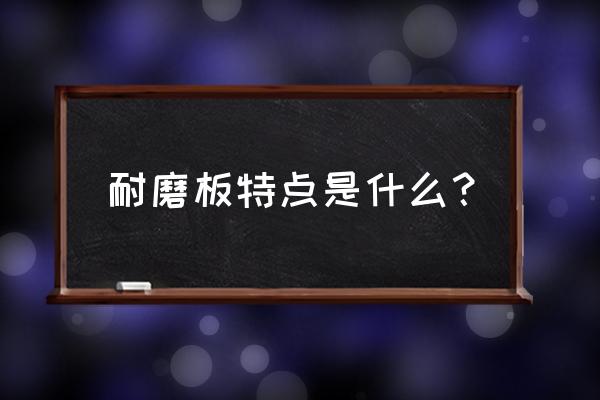 耐磨板特点是什么？